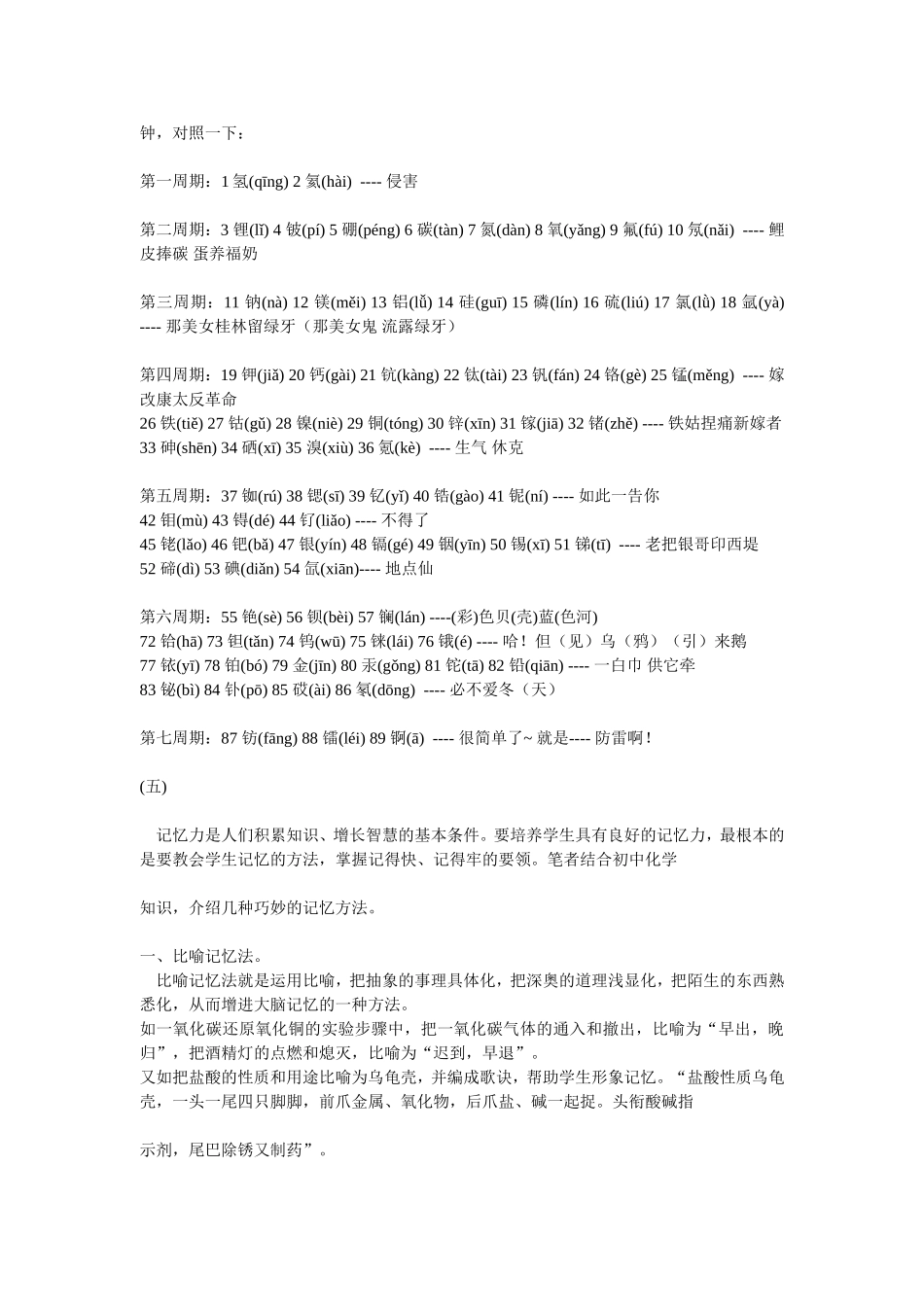 钟，对照一下：

第一周期：1 氢(qīng) 2 氦(hài) ---- 侵害

第二周期：3 锂(lǐ) 4 铍(pí) 5 硼(péng) 6 碳(tàn) 7 氮(dàn) 8 氧(yǎng) 9 氟(fú) 10 氖(nǎi) ---- 鲤皮捧碳 蛋养福奶

第三周期：11 钠(nà) 12 镁(měi) 13 铝(lǚ) 14 硅(guī) 15 磷(lín) 16 硫(liú) 17 氯(lǜ) 18 氩(yà) ---- 那美女桂林留绿牙（那美女鬼 流露绿牙）

第四周期：19 钾(jiǎ) 20 钙(gài) 21 钪(kàng) 22 钛(tài) 23 钒(fán) 24 铬(gè) 25 锰(měng) ---- 嫁改康太反革命
26 铁(tiě) 27 钴(gǔ) 28 镍(niè) 29 铜(tóng) 30 锌(xīn) 31 镓(jiā) 32 锗(zhě) ---- 铁姑捏痛新嫁者
33 砷(shēn) 34 硒(xī) 35 溴(xiù) 36 氪(kè) ---- 生气 休克

第五周期：37 铷(rú) 38 锶(sī) 39 钇(yǐ) 40 锆(gào) 41 铌(ní) ---- 如此一告你
42 钼(mù) 43 锝(dé) 44 钌(liǎo) ---- 不得了
45 铑(lǎo) 46 钯(bǎ) 47 银(yín) 48 镉(gé) 49 铟(yīn) 50 锡(xī) 51 锑(tī) ---- 老把银哥印西堤
52 碲(dì) 53 碘(diǎn) 54 氙(xiān)---- 地点仙

第六周期：55 铯(sè) 56 钡(bèi) 57 镧(lán) ----(彩)色贝(壳)蓝(色河)
72 铪(hā) 73 钽(tǎn) 74 钨(wū) 75 铼(lái) 76 锇(é) ---- 哈！但（见）乌（鸦）（引）来鹅
77 铱(yī) 78 铂(bó) 79 金(jīn) 80 汞(gǒng) 81 铊(tā) 82 铅(qiān) ---- 一白巾 供它牵
83 铋(bì) 84 钋(pō) 85 砹(ài) 86 氡(dōng) ---- 必不爱冬（天）

第七周期：87 钫(fāng) 88 镭(léi) 89 锕(ā) ---- 很简单了~ 就是---- 防雷啊！

(五)

记忆力是人们积累知识、增长智慧的基本条件。要培养学生具有良好的记忆力，最根本的是要教会学生记忆的方法，掌握记得快、记得牢的要领。笔者结合初中化学

知识，介绍几种巧妙的记忆方法。

一、比喻记忆法。
比喻记忆法就是运用比喻，把抽象的事理具体化，把深奥的道理浅显化，把陌生的东西熟悉化，从而增进大脑记忆的一种方法。
如一氧化碳还原氧化铜的实验步骤中，把一氧化碳气体的通入和撤出，比喻为“早出，晚归”，把酒精灯的点燃和熄灭，比喻为“迟到，早退”。
又如把盐酸的性质和用途比喻为乌龟壳，并编成歌诀，帮助学生形象记忆。“盐酸性质乌龟壳，一头一尾四只脚脚，前爪金属、氧化物，后爪盐、碱一起捉。头衔酸碱指

示剂，尾巴除锈又制药”。